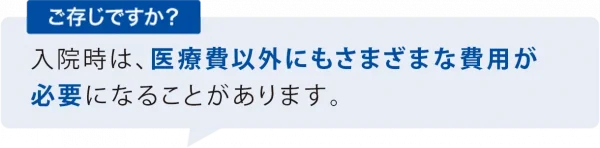 ご存じですか?

入院時は、医療費以外にもさまざまな費用が必要になることがあります。